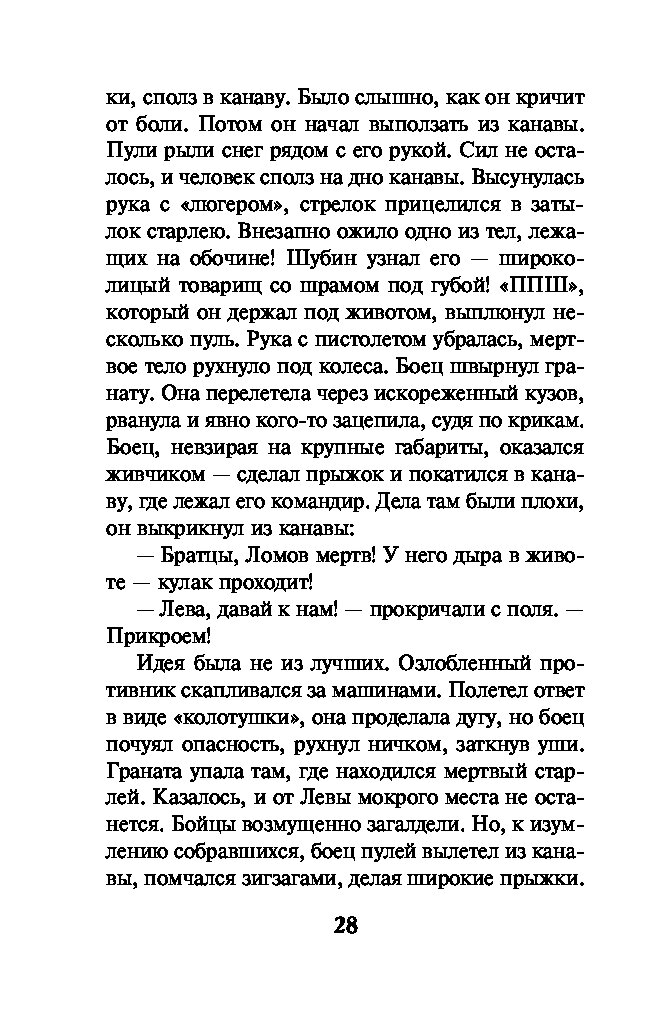 ки, сполз в канаву. Было слышно, как он кричит от боли. Потом он начал выползать из канавы. Пули рыли снег рядом с его рукой. Сил не осталось, и человек сполз на дно канавы. Высунулась рука с «люгером», стрелок прицелился в затылок старлею. Внезапно ожило одно из тел, лежащих на обочине! Шубин узнал его — широколицый товарищ со шрамом под губой! «ППШ», который он держал под животом, выплюнул несколько пуль. Рука с пистолетом убралась, мертвое тело рухнуло под колеса. Боец швырнул гранату. Она перелетела через искореженный кузов, рванула и явно кого-то зацепила, судя по крикам. Боец, невзирая на крупные габариты, оказался живчиком — сделал прыжок и покатился в канаву, где лежал его командир. Дела там были плохи, он выкрикнул из канавы:

— Братцы, Ломов мертв! У него дыра в животе — кулак проходит!

— Лева, давай к нам! — прокричали с поля. — Прикроем!

Идея была не из лучших. Озлобленный противник скапливался за машинами. Полетел ответ в виде «колотушки», она проделала дугу, но боец почуял опасность, рухнул ничком, заткнув уши. Граната упала там, где находился мертвый старлей. Казалось, и от Левы мокрого места не останется. Бойцы возмущенно загалдели. Но, к изумлению собравшихся, боец пулей вылетел из канавы, помчался зигзагами, делая широкие прыжки.

28